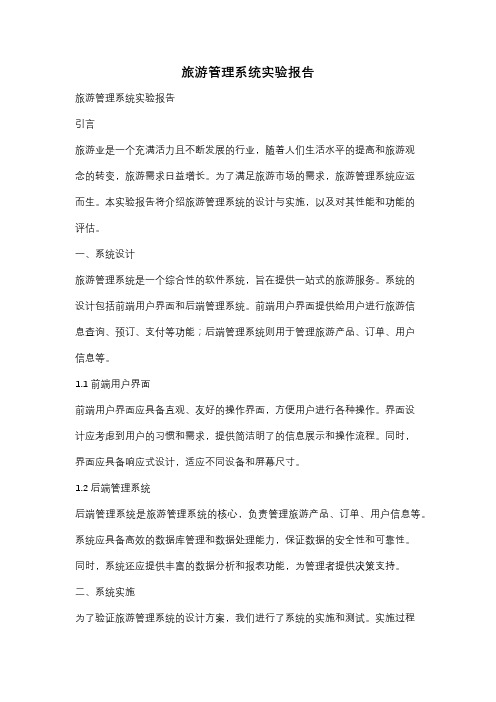 旅游管理系统实验报告

旅游管理系统实验报告

引言

旅游业是一个充满活力且不断发展的行业，随着人们生活水平的提高和旅游观念的转变，旅游需求日益增长。为了满足旅游市场的需求，旅游管理系统应运而生。本实验报告将介绍旅游管理系统的设计与实施，以及对其性能和功能的评估。

一、系统设计

旅游管理系统是一个综合性的软件系统，旨在提供一站式的旅游服务。系统的设计包括前端用户界面和后端管理系统。前端用户界面提供给用户进行旅游信息查询、预订、支付等功能；后端管理系统则用于管理旅游产品、订单、用户信息等。

1.1 前端用户界面

前端用户界面应具备直观、友好的操作界面，方便用户进行各种操作。界面设计应考虑到用户的习惯和需求，提供简洁明了的信息展示和操作流程。同时，界面应具备响应式设计，适应不同设备和屏幕尺寸。

1.2 后端管理系统

后端管理系统是旅游管理系统的核心，负责管理旅游产品、订单、用户信息等。系统应具备高效的数据库管理和数据处理能力，保证数据的安全性和可靠性。同时，系统还应提供丰富的数据分析和报表功能，为管理者提供决策支持。

二、系统实施

为了验证旅游管理系统的设计方案，我们进行了系统的实施和测试。实施过程